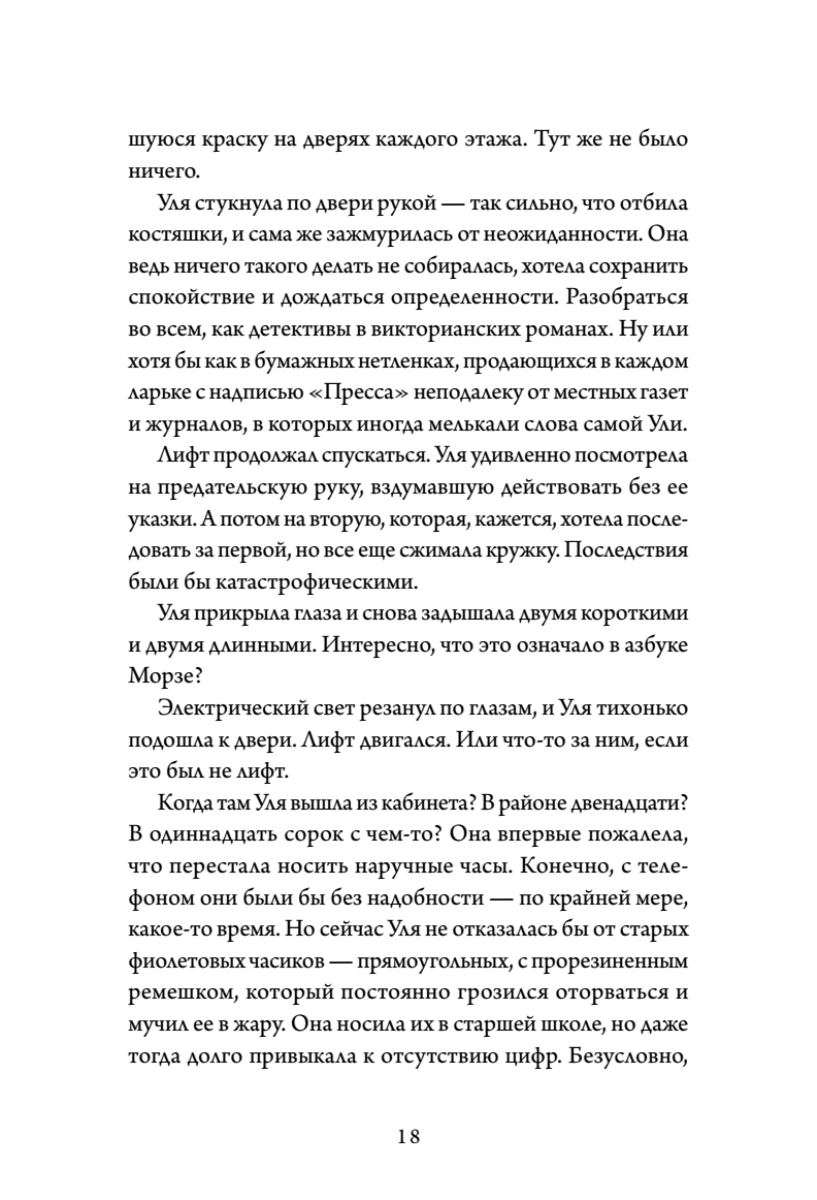 шуюся краску на дверях каждого этажа. Тут же не было ничего.

Уля стукнула по двери рукой — так сильно, что отбила костяшки, и сама же зажмурилась от неожиданности. Она ведь ничего такого делать не собиралась, хотела сохранить спокойствие и дождаться определенности. Разобраться во всем, как детективы в викторианских романах. Ну или хотя бы как в бумажных нетленках, продающихся в каждом ларьке с надписью «Пресса» неподалеку от местных газет и журналов, в которых иногда мелькали слова самой Ули.

Лифт продолжал спускаться. Уля удивленно посмотрела на предательскую руку, вздумавшую действовать без ее указки. А потом на вторую, которая, кажется, хотела последовать за первой, но все еще сжимала кружку. Последствия были бы катастрофическими.

Уля прикрыла глаза и снова задышала двумя короткими и двумя длинными. Интересно, что это означало в азбуке Морзе?

Электрический свет резанул по глазам, и Уля тихонько подошла к двери. Лифт двигался. Или что-то за ним, если это был не лифт.

Когда там Уля вышла из кабинета? В районе двенадцати? В одиннадцать сорок с чем-то? Она впервые пожалела, что перестала носить наручные часы. Конечно, с телефоном они были бы без надобности — по крайней мере, какое-то время. Но сейчас Уля не отказалась бы от старых фиолетовых часиков — прямоугольных, с прорезиненным ремешком, который постоянно грозился оторваться и мучил ее в жару. Она носила их в старшей школе, но даже тогда долго привыкала к отсутствию цифр. Безусловно,

18